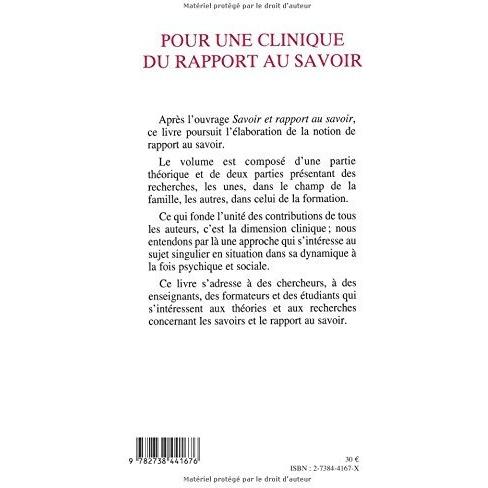 Matériel protégé par le droit d'auteur

POUR UNE CLINIQUE
DU RAPPORT AU SAVOIR

Après l'ouvrage Savoir et rapport au savoir, ce livre poursuit l'élaboration de la notion de rapport au savoir.

Le volume est composé d'une partie théorique et de deux parties présentant des recherches, les unes, dans le champ de la famille, les autres, dans celui de la formation.

Ce qui fonde l'unité des contributions de tous les auteurs, c'est la dimension clinique ; nous entendons par là une approche qui s'intéresse au sujet singulier en situation dans sa dynamique à la fois psychique et sociale.

Ce livre s'adresse à des chercheurs, à des enseignants, des formateurs et des étudiants qui s'intéressent aux théories et aux recherches concernant les savoirs et le rapport au savoir.

9 782738 441676

30 €
ISBN : 2-7384-4167-X

Matériel protégé par le droit d'auteur